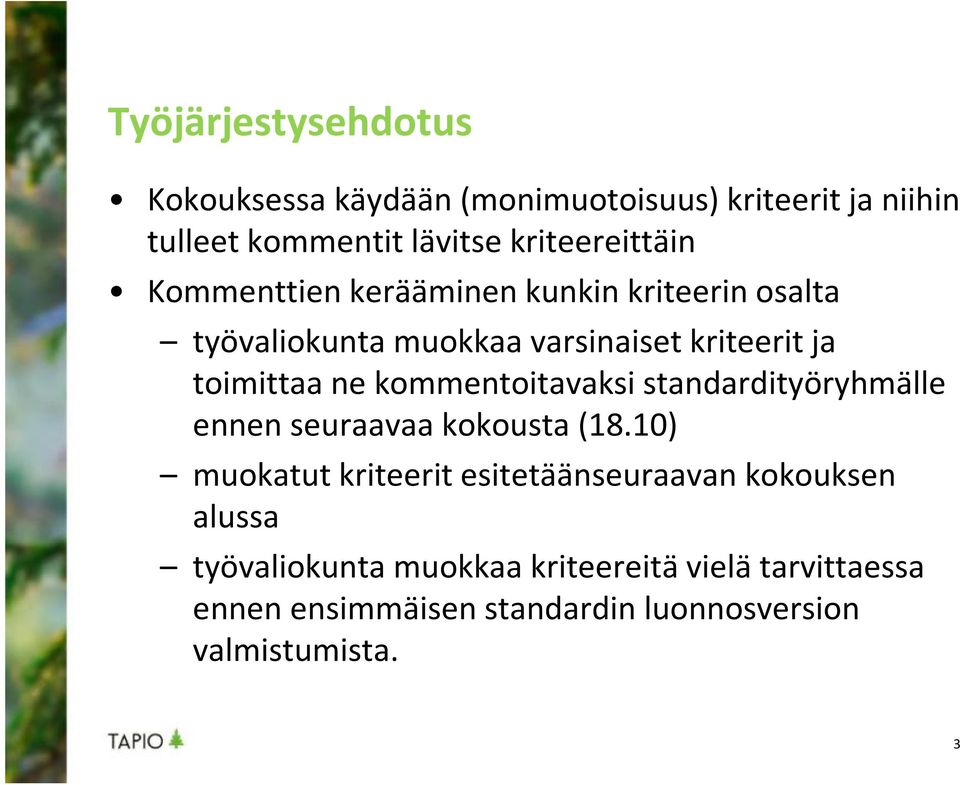 Työjärjestysehdotus

• Kokouksessa käydään (monimuotoisuus) kriteerit ja niihin tulleet kommentit lävitse kriteereittäin
• Kommenttien kerääminen kunkin kriteerin osalta
– työvaliokunta muokkaa varsinaiset kriteerit ja toimittaa ne kommentoitavaksi standardityöryhmälle ennen seuraavaa kokousta (18.10)
– muokatut kriteerit esitetäänseuraavan kokouksen alussa
– työvaliokunta muokkaa kriteereitä vielä tarvittaessa ennen ensimmäisen standardin luonnosversion valmistumista.

TAPIO

3